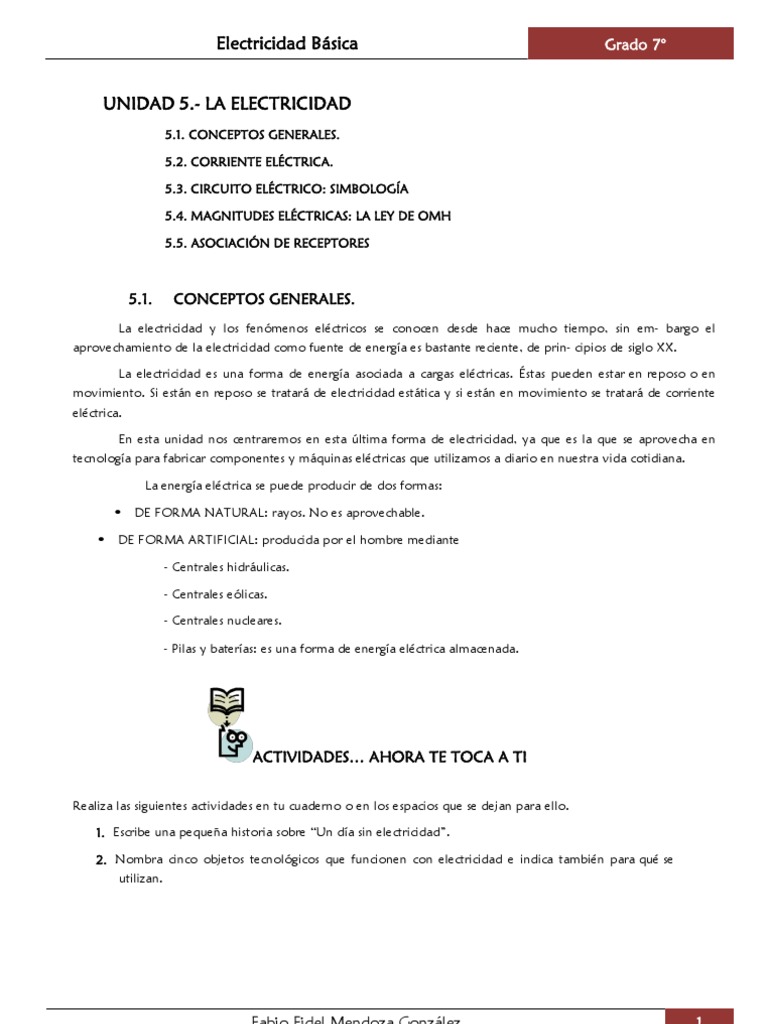 Electricidad Básica

Grado 7º

UNIDAD 5.- LA ELECTRICIDAD

5.1. CONCEPTOS GENERALES.

5.2. CORRIENTE ELÉCTRICA.

5.3. CIRCUITO ELÉCTRICO: SIMBOLOGÍA

5.4. MAGNITUDES ELÉCTRICAS: LA LEY DE OMH

5.5. ASOCIACIÓN DE RECEPTORES

5.1. CONCEPTOS GENERALES.

La electricidad y los fenómenos eléctricos se conocen desde hace mucho tiempo, sin em- bargo el aprovechamiento de la electricidad como fuente de energía es bastante reciente, de prin- cipios de siglo XX.

La electricidad es una forma de energía asociada a cargas eléctricas. Éstas pueden estar en reposo o en movimiento. Si están en reposo se tratará de electricidad estática y si están en movimiento se tratará de corriente eléctrica.

En esta unidad nos centraremos en esta última forma de electricidad, ya que es la que se aprovecha en tecnología para fabricar componentes y máquinas eléctricas que utilizamos a diario en nuestra vida cotidiana.

La energía eléctrica se puede producir de dos formas:

• DE FORMA NATURAL: rayos. No es aprovechable.

• DE FORMA ARTIFICIAL: producida por el hombre mediante

- Centrales hidráulicas.

- Centrales eólicas.

- Centrales nucleares.

- Pilas y baterías: es una forma de energía eléctrica almacenada.

ACTIVIDADES… AHORA TE TOCA A TI

Realiza las siguientes actividades en tu cuaderno o en los espacios que se dejan para ello.

1. Escribe una pequeña historia sobre "Un día sin electricidad".

2. Nombra cinco objetos tecnológicos que funcionen con electricidad e indica también para qué se utilizan.

Fabio Fidel Mendoza González

1